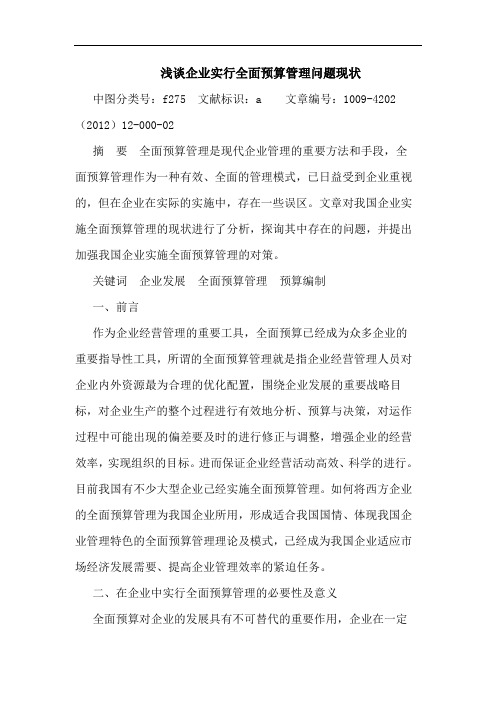 浅谈企业实行全面预算管理问题现状

中图分类号：f275 文献标识：a 文章编号：1009-4202（2012）12-000-02

摘 要 全面预算管理是现代企业管理的重要方法和手段，全面预算管理作为一种有效、全面的管理模式，已日益受到企业重视的，但在企业在实际的实施中，存在一些误区。文章对我国企业实施全面预算管理的现状进行了分析，探询其中存在的问题，并提出加强我国企业实施全面预算管理的对策。

关键词 企业发展 全面预算管理 预算编制

一、前言

作为企业经营管理的重要工具，全面预算已经成为众多企业的重要指导性工具，所谓的全面预算管理就是指企业经营管理人员对企业内外资源最为合理的优化配置，围绕企业发展的重要战略目标，对企业生产的整个过程进行有效地分析、预算与决策，对运作过程中可能出现的偏差要及时的进行修正与调整，增强企业的经营效率，实现组织的目标。进而保证企业经营活动高效、科学的进行。目前我国有不少大型企业已经实施全面预算管理。如何将西方企业的全面预算管理为我国企业所用，形成适合我国国情、体现我国企业管理特色的全面预算管理理论及模式，已经成为我国企业适应市场经济发展需要、提高企业管理效率的紧迫任务。

二、在企业中实行全面预算管理的必要性及意义

全面预算对企业的发展具有不可替代的重要作用，企业在一定